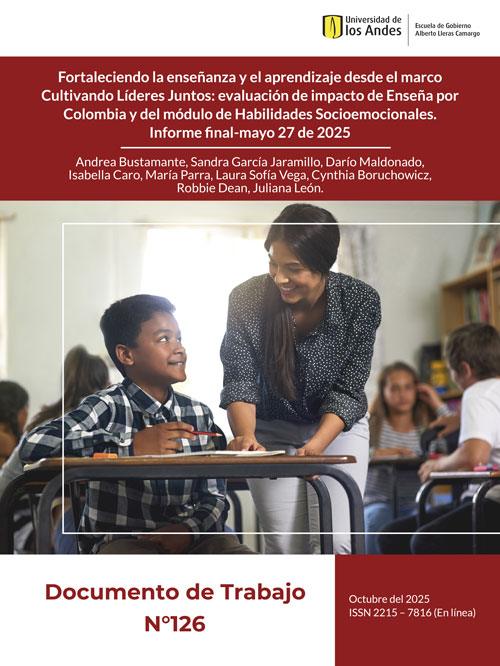 Universidad de
los Andes

Escuela de Gobierno
Alberto Lleras Camargo

Fortaleciendo la enseñanza y el aprendizaje desde el marco Cultivando Líderes Juntos: evaluación de impacto de Enseña por Colombia y del módulo de Habilidades Socioemocionales. Informe final-mayo 27 de 2025

Andrea Bustamante, Sandra García Jaramillo, Darío Maldonado, Isabella Caro, María Parra, Laura Sofía Vega, Cynthia Boruchowicz, Robbie Dean, Juliana León.

Documento de Trabajo
N°126

Octubre del 2025
ISSN 2215 – 7816 (En línea)